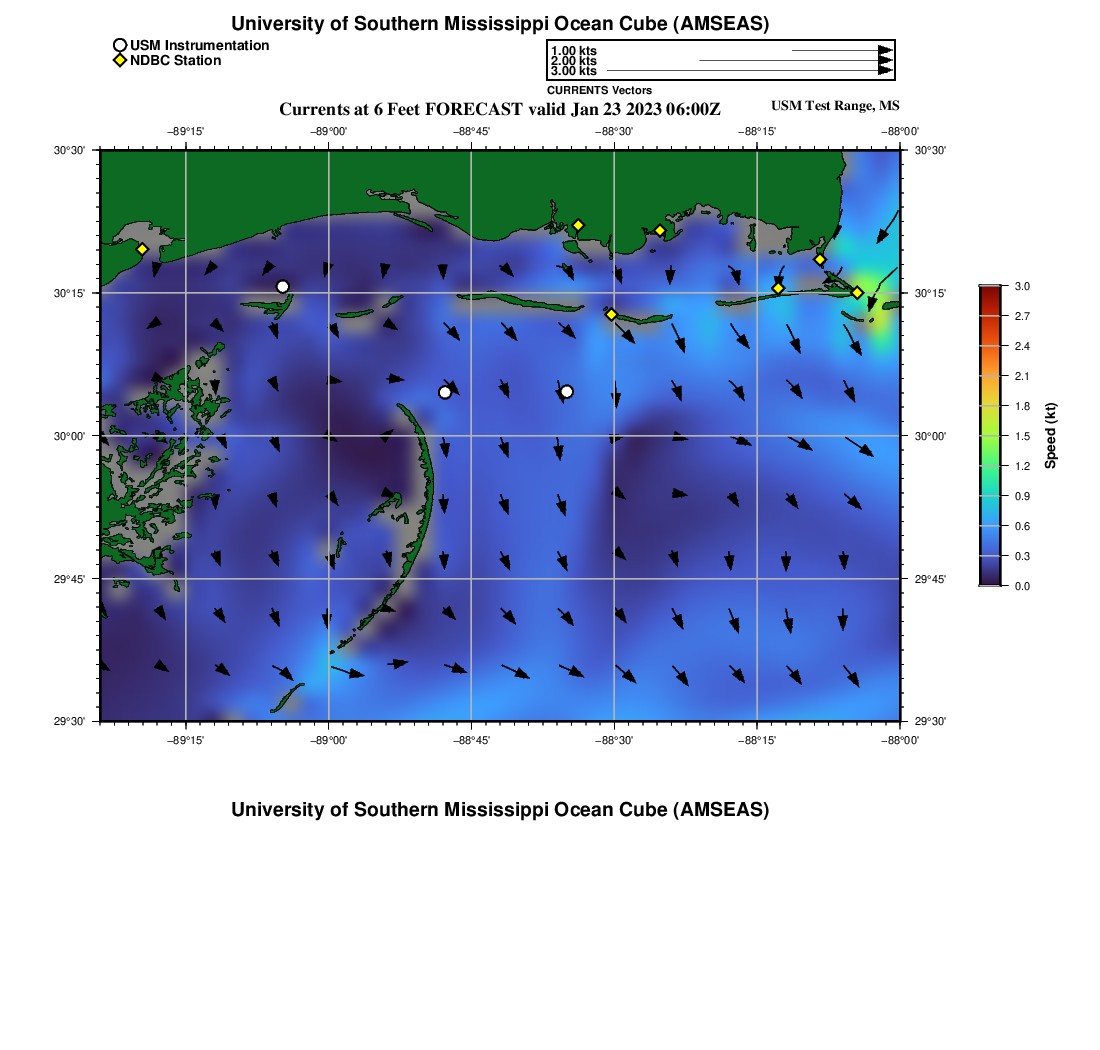 University of Southern Mississippi Ocean Cube (AMSEAS)

USM Instrumentation
NDBC Station

1.00 kts
2.00 kts
3.00 kts
CURRENTS Vectors

Currents at 6 Feet FORECAST valid Jan 23 2023 06:00Z

USM Test Range, MS

−89°15' −89°00' −88°45' −88°30' −88°15' −88°00'

30°30' 30°15' 30°00' 29°45' 29°30'

30°30' 30°15' 30°00' 29°45' 29°30'

−89°15' −89°00' −88°45' −88°30' −88°15' −88°00'

3.0 2.7 2.4 2.1 1.8 1.5 1.2 0.9 0.6 0.3 0.0

Speed (kt)

University of Southern Mississippi Ocean Cube (AMSEAS)